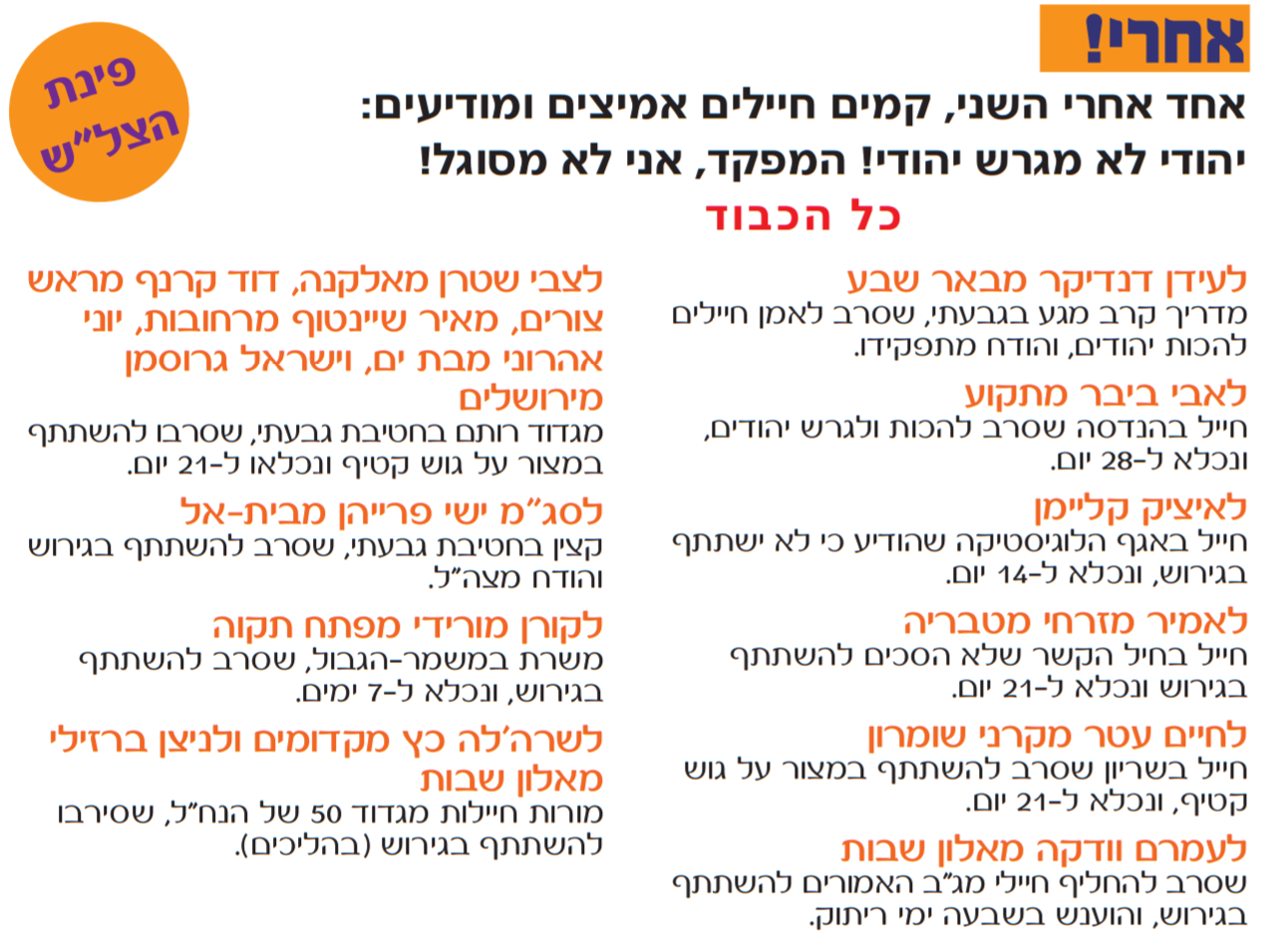 אחרי!

פינת הצל"ש

אחד אחרי השני, קמים חיילים אמיצים ומודיעים:
יהודי לא מגרש יהודי! המפקד, אני לא מסוגל!

כל הכבוד

לעידן דנדיקר מבאר שבע
מדריך קרב מגע בגבעתי, שסרב לאמן חיילים להכות יהודים, והודח מתפקידו.

לאבי ביבר מתקוע
חייל בהנדסה שסרב להכות ולגרש יהודים, ונכלא ל-28 יום.

לאיציק קליימן
חייל באגף הלוגיסטיקה שהודיע כי לא ישתתף בגירוש, ונכלא ל-14 יום.

לאמיר מזרחי מטבריה
חייל בחיל הקשר שלא הסכים להשתתף בגירוש ונכלא ל-21 יום.

לחיים עטר מקרני שומרון
חייל בשריון שסרב להשתתף במצור על גוש קטיף, ונכלא ל-21 יום.

לעמרם וודקה מאלון שבות
שסרב להחליף חיילי מג"ב האמורים להשתתף בגירוש, והוענש בשבעה ימי ריתוק.

לצבי שטרן מאלקנה, דוד קרנף מראש צורים, מאיר שיינטוף מרחובות, יוני אהרוני מבת ים, וישראל גרוסמן מירושלים
מגדוד רותם בחטיבת גבעתי, שסרבו להשתתף במצור על גוש קטיף ונכלאו ל-21 יום.

לסג"מ ישי פרייהן מבית-אל
קצין בחטיבת גבעתי, שסרב להשתתף בגירוש והודח מצה"ל.

לקורן מורידי מפתח תקוה
משרת במשמר-הגבול, שסרב להשתתף בגירוש, ונכלא ל-7 ימים.

לשרה'לה כץ מקדומים ולניצן ברזילי מאלון שבות
מורות חיילות מגדוד 50 של הנח"ל, שסירבו להשתתף בגירוש (בהליכים).